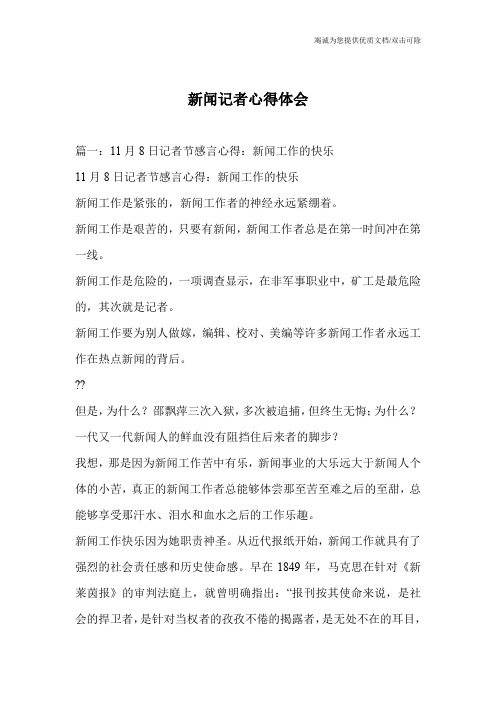 竭诚为您提供优质文档/双击可除

新闻记者心得体会

篇一：11月8日记者节感言心得：新闻工作的快乐

11月8日记者节感言心得：新闻工作的快乐

新闻工作是紧张的，新闻工作者的神经永远紧绷着。

新闻工作是艰苦的，只要有新闻，新闻工作者总是在第一时间冲在第一线。

新闻工作是危险的，一项调查显示，在非军事职业中，矿工是最危险的，其次就是记者。

新闻工作要为别人做嫁，编辑、校对、美编等许多新闻工作者永远工作在热点新闻的背后。

??

但是，为什么？邵飘萍三次入狱，多次被追捕，但终生无悔；为什么？一代又一代新闻人的鲜血没有阻挡住后来者的脚步？

我想，那是因为新闻工作苦中有乐，新闻事业的大乐远大于新闻人个体的小苦，真正的新闻工作者总能够体尝那至苦至难之后的至甜，总能够享受那汗水、泪水和血水之后的工作乐趣。

新闻工作快乐因为她职责神圣。从近代报纸开始，新闻工作就具有了强烈的社会责任感和历史使命感。早在1849年，马克思在针对《新莱茵报》的审判法庭上，就曾明确指出：“报刊按其使命来说，是社会的捍卫者，是针对当权者的孜孜不倦的揭露者，是无处不在的耳目，